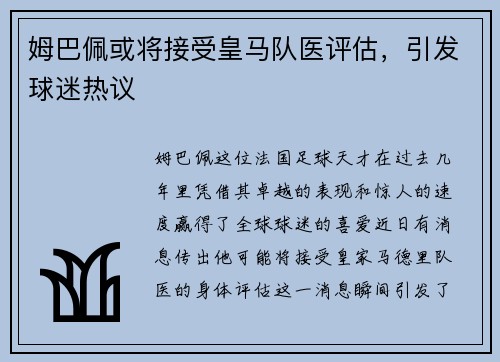 姆巴佩或将接受皇马队医评估，引发球迷热议

姆巴佩这位法国足球天才在过去几年里凭借其卓越的表现和惊人的速度赢得了全球球迷的喜爱近日有消息传出他可能将接受皇家马德里队医的身体评估这一消息瞬间引发了